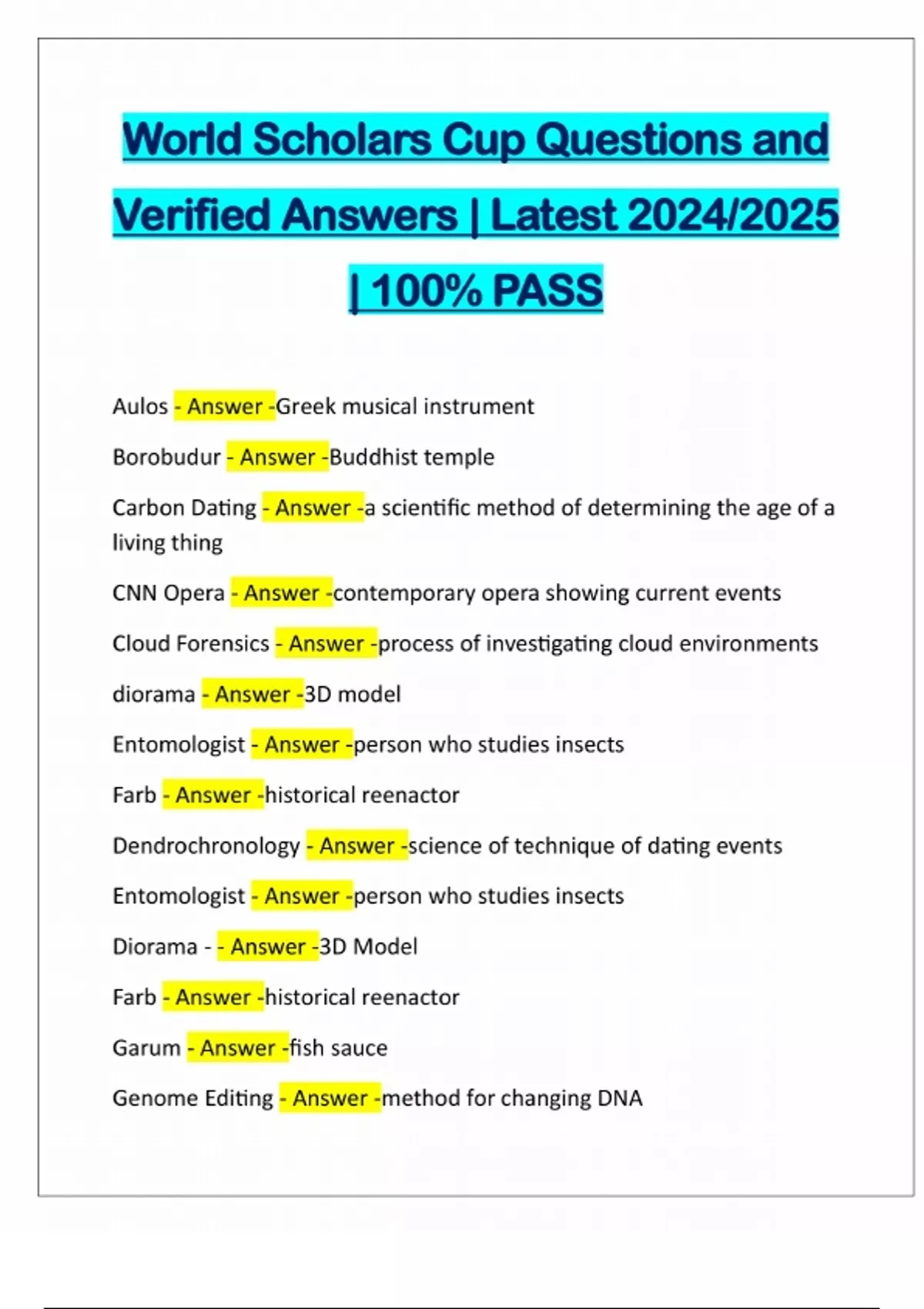 World Scholars Cup Questions and Verified Answers | Latest 2024/2025 | 100% PASS

Aulos - Answer -Greek musical instrument

Borobudur - Answer -Buddhist temple

Carbon Dating - Answer -a scientific method of determining the age of a living thing

CNN Opera - Answer -contemporary opera showing current events

Cloud Forensics - Answer -process of investigating cloud environments

diorama - Answer -3D model

Entomologist - Answer -person who studies insects

Farb - Answer -historical reenactor

Dendrochronology - Answer -science of technique of dating events

Entomologist - Answer -person who studies insects

Diorama - - Answer -3D Model

Farb - Answer -historical reenactor

Garum - Answer -fish sauce

Genome Editing - Answer -method for changing DNA